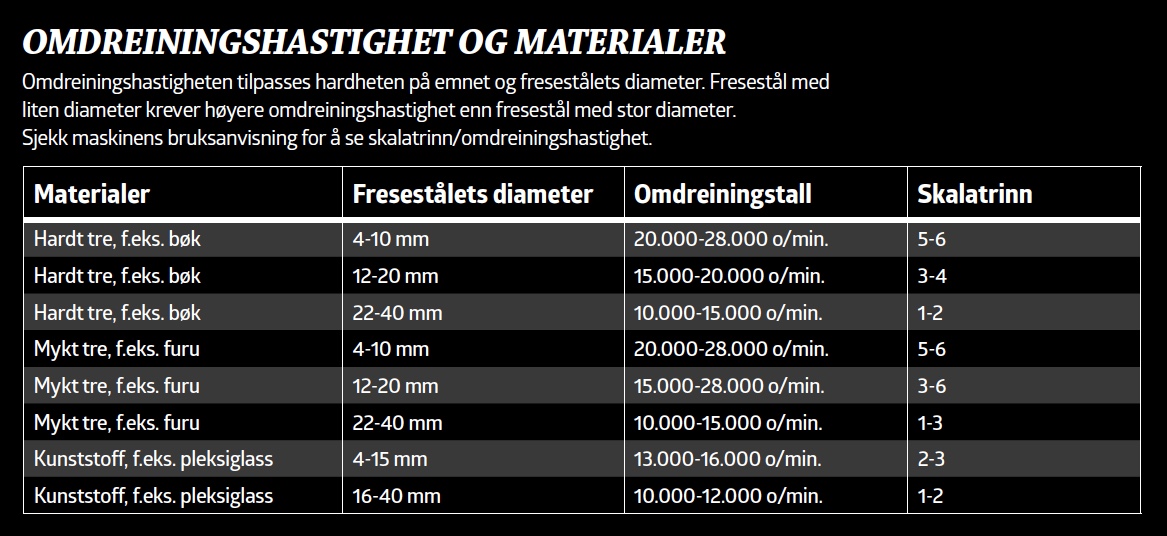 OMDREININGSHASTIGHET OG MATERIALER

Omdreiningshastigheten tilpasses hardheten på emnet og fresestålets diameter. Fresestål med liten diameter krever høyere omdreiningshastighet enn fresestål med stor diameter.
Sjekk maskinens bruksanvisning for å se skalatrinn/omdreiningshastighet.

| Materialer | Fresestålets diameter | Omdreiningstall | Skalatrinn |
|---|---|---|---|
| Hardt tre, f.eks. bøk | 4-10 mm | 20.000-28.000 o/min. | 5-6 |
| Hardt tre, f.eks. bøk | 12-20 mm | 15.000-20.000 o/min. | 3-4 |
| Hardt tre, f.eks. bøk | 22-40 mm | 10.000-15.000 o/min. | 1-2 |
| Mykt tre, f.eks. furu | 4-10 mm | 20.000-28.000 o/min. | 5-6 |
| Mykt tre, f.eks. furu | 12-20 mm | 15.000-28.000 o/min. | 3-6 |
| Mykt tre, f.eks. furu | 22-40 mm | 10.000-15.000 o/min. | 1-3 |
| Kunststoff, f.eks. pleksiglass | 4-15 mm | 13.000-16.000 o/min. | 2-3 |
| Kunststoff, f.eks. pleksiglass | 16-40 mm | 10.000-12.000 o/min. | 1-2 |